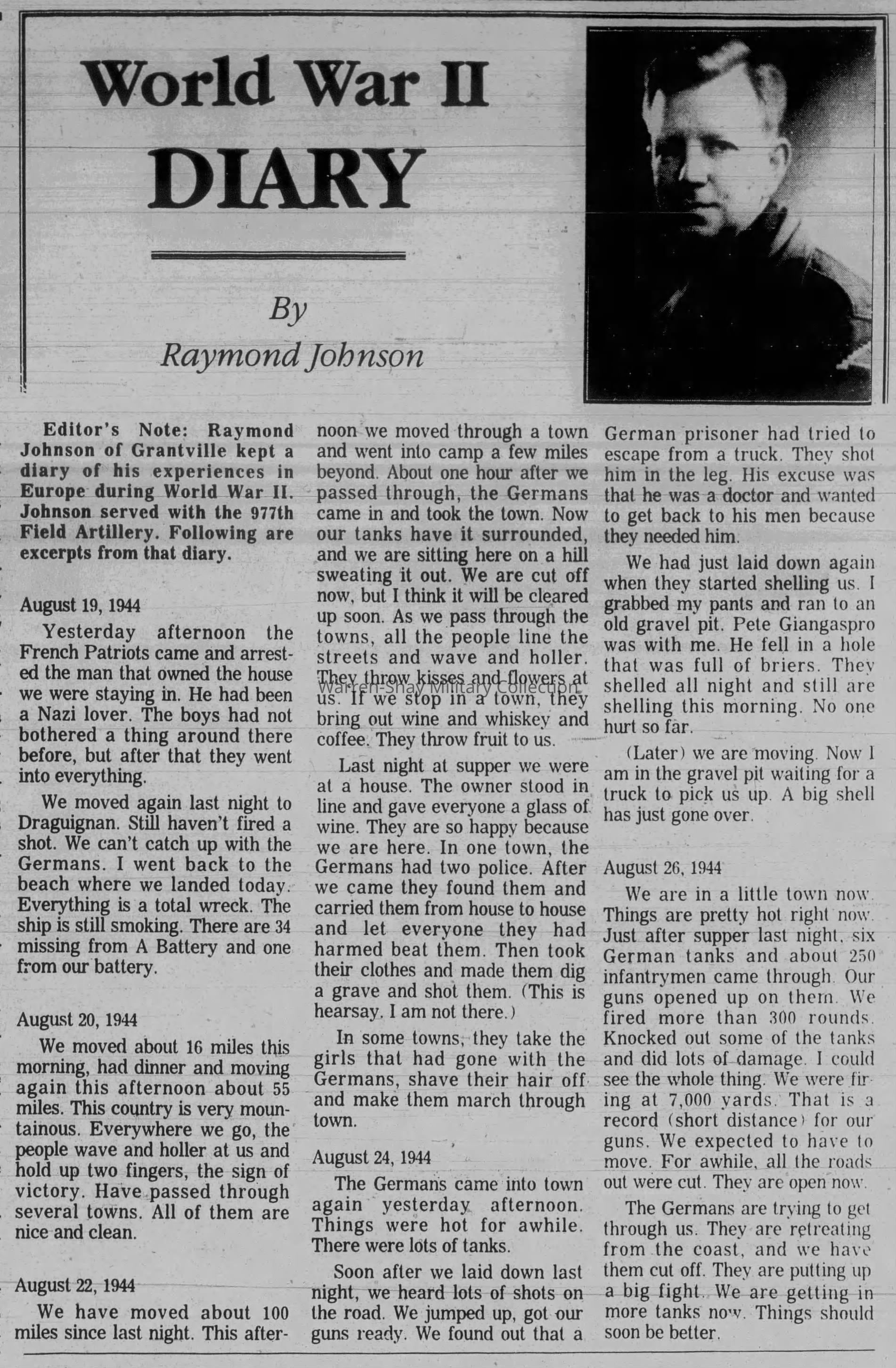 World War II
DIARY

By
Raymond Johnson

Editor's Note: Raymond Johnson of Grantville kept a diary of his experiences in Europe during World War II. Johnson served with the 977th Field Artillery. Following are excerpts from that diary.

August 19, 1944

Yesterday afternoon the French Patriots came and arrested the man that owned the house we were staying in. He had been a Nazi lover. The boys had not bothered a thing around there before, but after that they went into everything.

We moved again last night to Draguignan. Still haven't fired a shot. We can't catch up with the Germans. I went back to the beach where we landed today. Everything is a total wreck. The ship is still smoking. There are 34 missing from A Battery and one from our battery.

August 20, 1944

We moved about 16 miles this morning, had dinner and moving again this afternoon about 55 miles. This country is very mountainous. Everywhere we go, the people wave and holler at us and hold up two fingers, the sign of victory. Have passed through several towns. All of them are nice and clean.

August 22, 1944

We have moved about 100 miles since last night. This afternoon we moved through a town and went into camp a few miles beyond. About one hour after we passed through, the Germans came in and took the town. Now our tanks have it surrounded, and we are sitting here on a hill sweating it out. We are cut off now, but I think it will be cleared up soon. As we pass through the towns, all the people line the streets and wave and holler. They throw kisses and flowers at us. If we stop in a town, they bring out wine and whiskey and coffee. They throw fruit to us.

Warren-Shay Military Collection

Last night at supper we were at a house. The owner stood in line and gave everyone a glass of wine. They are so happy because we are here. In one town, the Germans had two police. After we came they found them and carried them from house to house and let everyone they had harmed beat them. Then took their clothes and made them dig a grave and shot them. (This is hearsay. I am not there.)

In some towns, they take the girls that had gone with the Germans, shave their hair off and make them march through town.

August 24, 1944

The Germans came into town again yesterday afternoon. Things were hot for awhile. There were lots of tanks.

Soon after we laid down last night, we heard lots of shots on the road. We jumped up, got our guns ready. We found out that a German prisoner had tried to escape from a truck. They shot him in the leg. His excuse was that he was a doctor and wanted to get back to his men because they needed him.

We had just laid down again when they started shelling us. I grabbed my pants and ran to an old gravel pit. Pete Giangaspro was with me. He fell in a hole that was full of briers. They shelled all night and still are shelling this morning. No one hurt so far.

(Later) we are moving. Now I am in the gravel pit waiting for a truck to pick us up. A big shell has just gone over.

August 26, 1944

We are in a little town now. Things are pretty hot right now. Just after supper last night, six German tanks and about 250 infantrymen came through. Our guns opened up on them. We fired more than 300 rounds. Knocked out some of the tanks and did lots of damage. I could see the whole thing. We were firing at 7,000 yards. That is a record (short distance) for our guns. We expected to have to move. For awhile, all the roads out were cut. They are open now.

The Germans are trying to get through us. They are retreating from the coast, and we have them cut off. They are putting up a big fight. We are getting in more tanks now. Things should soon be better.